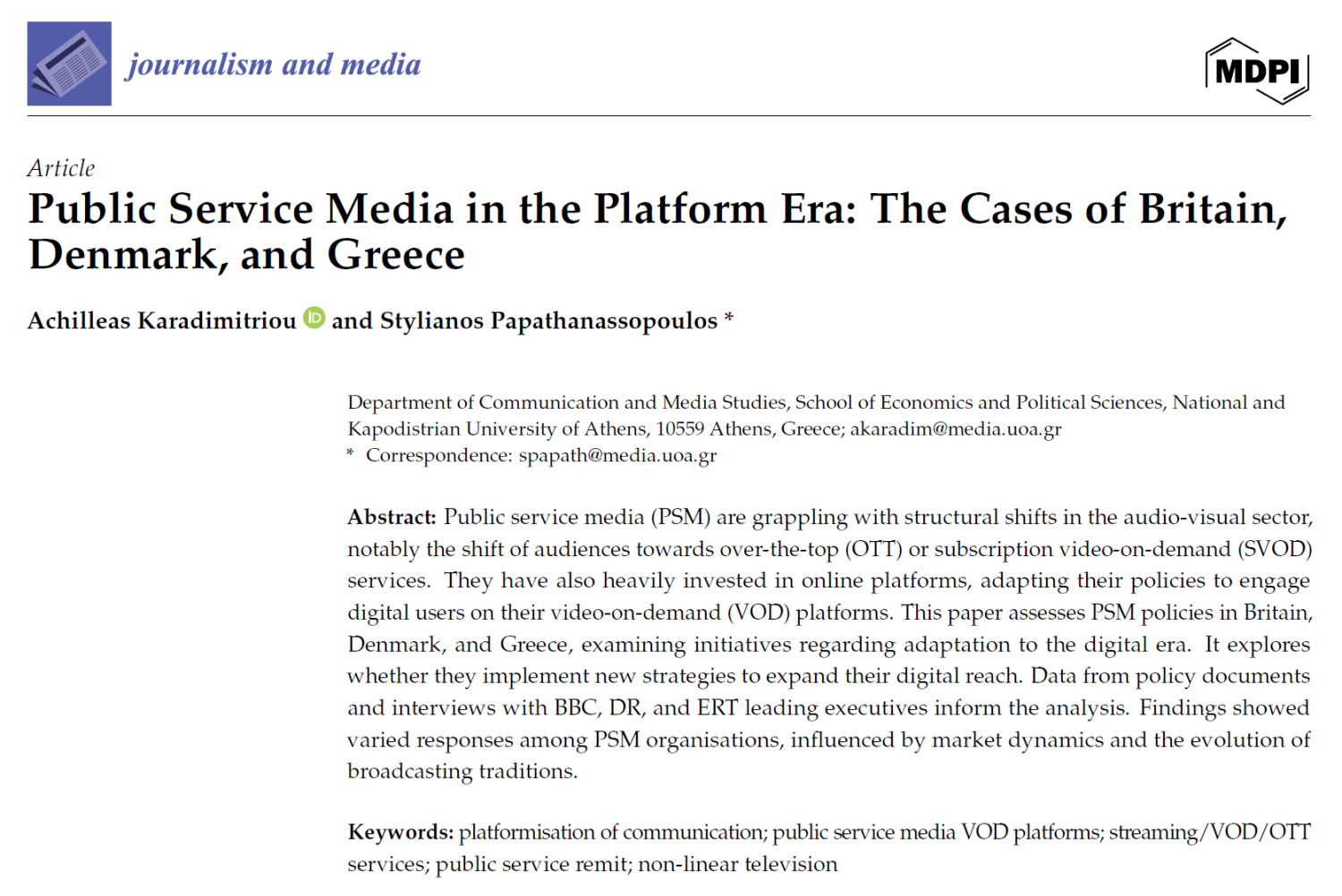 journalism and media

MDPI

Article

Public Service Media in the Platform Era: The Cases of Britain, Denmark, and Greece

Achilleas Karadimitriou and Stylianos Papathanassopoulos *

Department of Communication and Media Studies, School of Economics and Political Sciences, National and Kapodistrian University of Athens, 10559 Athens, Greece; akaradim@media.uoa.gr
* Correspondence: spapath@media.uoa.gr

Abstract: Public service media (PSM) are grappling with structural shifts in the audio-visual sector, notably the shift of audiences towards over-the-top (OTT) or subscription video-on-demand (SVOD) services. They have also heavily invested in online platforms, adapting their policies to engage digital users on their video-on-demand (VOD) platforms. This paper assesses PSM policies in Britain, Denmark, and Greece, examining initiatives regarding adaptation to the digital era. It explores whether they implement new strategies to expand their digital reach. Data from policy documents and interviews with BBC, DR, and ERT leading executives inform the analysis. Findings showed varied responses among PSM organisations, influenced by market dynamics and the evolution of broadcasting traditions.

Keywords: platformisation of communication; public service media VOD platforms; streaming/VOD/OTT services; public service remit; non-linear television